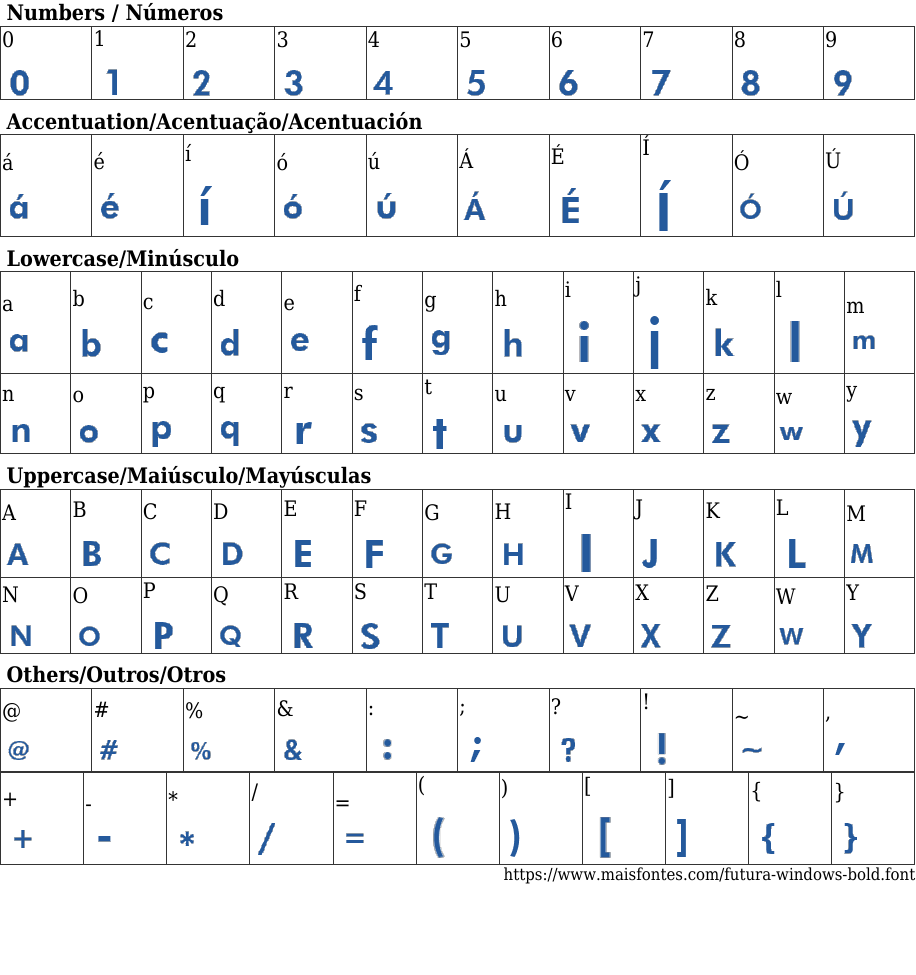 Numbers / Números

| 0 | 1 | 2 | 3 | 4 | 5 | 6 | 7 | 8 | 9 |
|---|---|---|---|---|---|---|---|---|---|
| 0 | 1 | 2 | 3 | 4 | 5 | 6 | 7 | 8 | 9 |

Accentuation/Acentuação/Acentuación

| á | é | í | ó | ú | Á | É | Í | Ó | Ú |
|---|---|---|---|---|---|---|---|---|---|
| á | é | í | ó | ú | Á | É | Í | Ó | Ú |

Lowercase/Minúsculo

| a | b | c | d | e | f | g | h | i | j | k | l | m |
|---|---|---|---|---|---|---|---|---|---|---|---|---|
| a | b | c | d | e | f | g | h | i | j | k | l | m |
| n | o | p | q | r | s | t | u | v | x | z | w | y |
| n | o | p | q | r | s | t | u | v | x | z | w | y |

Uppercase/Maiúsculo/Mayúsculas

| A | B | C | D | E | F | G | H | I | J | K | L | M |
|---|---|---|---|---|---|---|---|---|---|---|---|---|
| A | B | C | D | E | F | G | H | I | J | K | L | M |
| N | O | P | Q | R | S | T | U | V | X | Z | W | Y |
| N | O | P | Q | R | S | T | U | V | X | Z | W | Y |

Others/Outros/Otros

| @ | # | % | & | : | ; | ? | ! | ~ | , |
|---|---|---|---|---|---|---|---|---|---|
| @ | # | % | & | : | ; | ? | ! | ~ | , |

| + | - | * | / | = | ( | ) | [ | ] | { | } |
|---|---|---|---|---|---|---|---|---|---|---|
| + | - | * | / | = | ( | ) | [ | ] | { | } |

https://www.maisfontes.com/futura-windows-bold.font